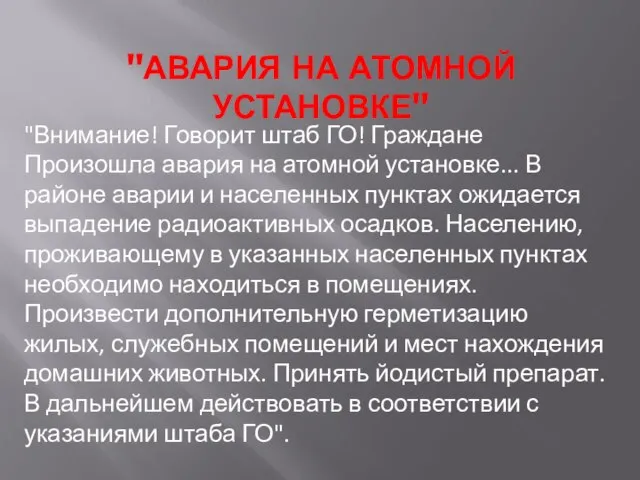 "АВАРИЯ НА АТОМНОЙ УСТАНОВКЕ"

"Внимание! Говорит штаб ГО! Граждане Произошла авария на атомной установке... В районе аварии и населенных пунктах ожидается выпадение радиоактивных осадков. Населению, проживающему в указанных населенных пунктах необходимо находиться в помещениях. Произвести дополнительную герметизацию жилых, служебных помещений и мест нахождения домашних животных. Принять йодистый препарат. В дальнейшем действовать в соответствии с указаниями штаба ГО".